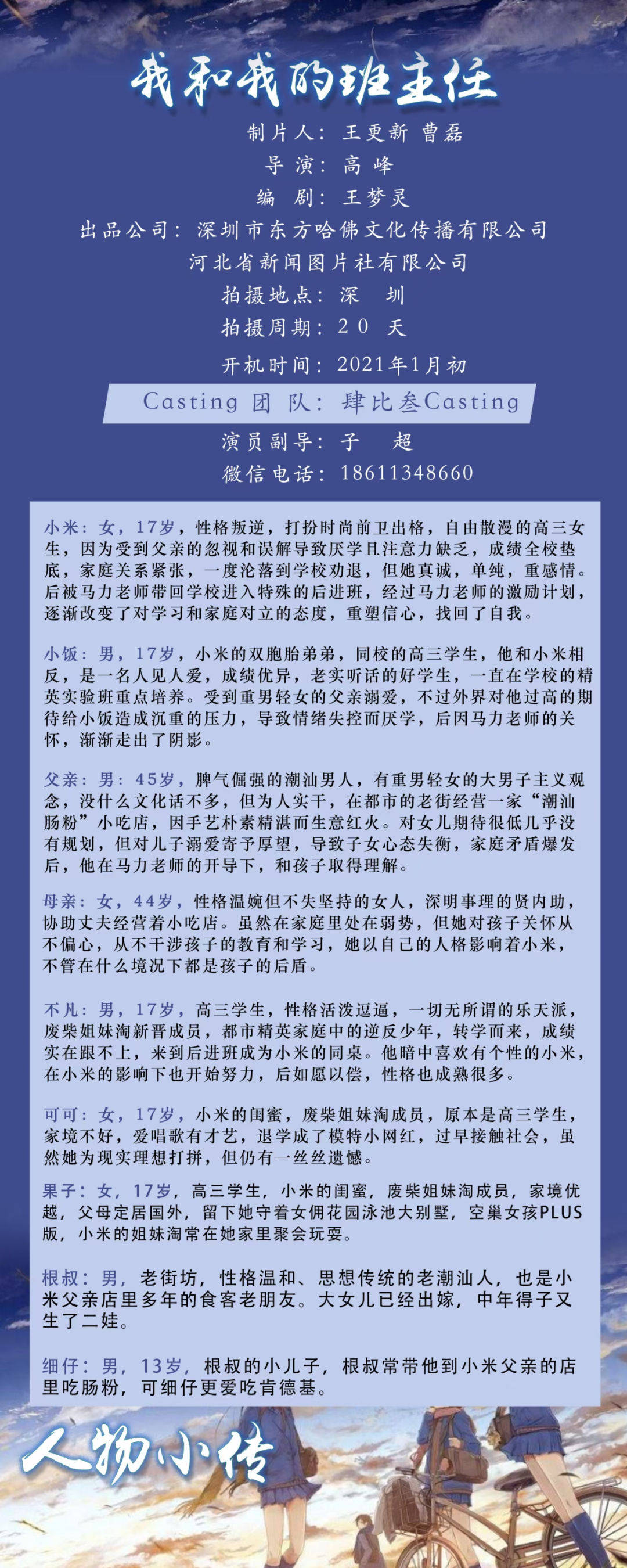 我和我的班主任

制片人：王更新 曹磊
导 演：高 峰
编 剧：王梦灵
出品公司：深圳市东方哈佛文化传播有限公司
河北省新闻图片社有限公司
拍摄地点：深 圳
拍摄周期：20 天
开机时间：2021年1月初
Casting 团 队：肆比叁Casting
演员副导：子 超
微信电话：18611348660

小米：女，17岁，性格叛逆，打扮时尚前卫出格，自由散漫的高三女生，因为受到父亲的忽视和误解导致厌学且注意力缺乏，成绩全校垫底，家庭关系紧张，一度沦落到学校劝退，但她真诚，单纯，重感情。后被马力老师带回学校进入特殊的后进班，经过马力老师的激励计划，逐渐改变了对学习和家庭对立的态度，重塑信心，找回了自我。

小饭：男，17岁，小米的双胞胎弟弟，同校的高三学生，他和小米相反，是一名人见人爱，成绩优异，老实听话的好学生，一直在学校的精英实验班重点培养。受到重男轻女的父亲溺爱，不过外界对他过高的期待给小饭造成沉重的压力，导致情绪失控而厌学，后因马力老师的关怀，渐渐走出了阴影。

父亲：男：45岁，脾气倔强的潮汕男人，有重男轻女的大男子主义观念，没什么文化话不多，但为人实干，在都市的老街经营一家“潮汕肠粉”小吃店，因手艺朴素精湛而生意红火。对女儿期待很低几乎没有规划，但对儿子溺爱寄予厚望，导致子女心态失衡，家庭矛盾爆发后，他在马力老师的开导下，和孩子取得理解。

母亲：女，44岁，性格温婉但不失坚持的女人，深明事理的贤内助，协助丈夫经营着小吃店。虽然在家庭里处在弱势，但她对孩子关怀从不偏心，从不干涉孩子的教育和学习，她以自己的人格影响着小米，不管在什么境况下都是孩子的后盾。

不凡：男，17岁，高三学生，性格活泼逗逼，一切无所谓的乐天派，废柴姐妹淘新晋成员，都市精英家庭中的逆反少年，转学而来，成绩实在跟不上，来到后进班成为小米的同桌。他暗中喜欢有个性的小米，在小米的影响下也开始努力，后如愿以偿，性格也成熟很多。

可可：女，17岁，小米的闺蜜，废柴姐妹淘成员，原本是高三学生，家境不好，爱唱歌有才艺，退学成了模特小网红，过早接触社会，虽然她为现实理想打拼，但仍有一丝丝遗憾。

果子：女，17岁，高三学生，小米的闺蜜，废柴姐妹淘成员，家境优越，父母定居国外，留下她守着女佣花园泳池大别墅，空巢女孩PLUS版，小米的姐妹淘常在她家里聚会玩耍。

根叔：男，老街坊，性格温和、思想传统的老潮汕人，也是小米父亲店里多年的食客老朋友。大女儿已经出嫁，中年得子又生了二娃。

细仔：男，13岁，根叔的小儿子，根叔常带他到小米父亲的店里吃肠粉，可细仔更爱吃肯德基。

人物小传